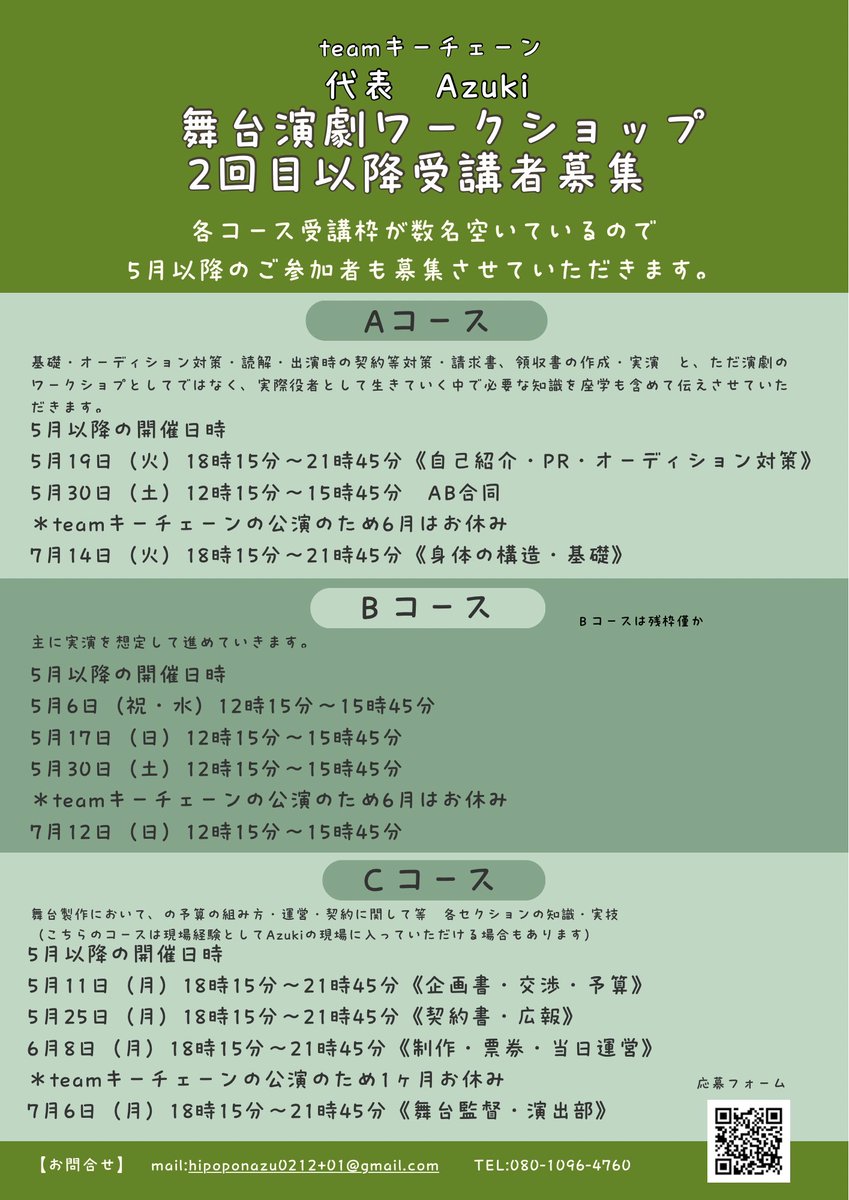 teamキーチェーン
代表　Azuki
舞台演劇ワークショップ
2回目以降受講者募集

各コース受講枠が数名空いているので
5月以降のご参加者も募集させていただきます。

Aコース

基礎・オーディション対策・読解・出演時の契約等対策・請求書、領収書の作成・実演　と、ただ演劇のワークショプとしてではなく、実際役者として生きていく中で必要な知識を座学も含めて伝えさせていただきます。

5月以降の開催日時
5月19日（火）18時15分～21時45分《自己紹介・PR・オーディション対策》
5月30日（土）12時15分～15時45分　AB合同
＊teamキーチェーンの公演のため6月はお休み
7月14日（火）18時15分～21時45分《身体の構造・基礎》

Bコース

Bコースは残枠僅か

主に実演を想定して進めていきます。

5月以降の開催日時
5月6日（祝・水）12時15分～15時45分
5月17日（日）12時15分～15時45分
5月30日（土）12時15分～15時45分
＊teamキーチェーンの公演のため6月はお休み
7月12日（日）12時15分～15時45分

Cコース

舞台製作において、の予算の組み方・運営・契約に関して等　各セクションの知識・実技
（こちらのコースは現場経験としてAzukiの現場に入っていただける場合もあります）

5月以降の開催日時
5月11日（月）18時15分～21時45分《企画書・交渉・予算》
5月25日（月）18時15分～21時45分《契約書・広報》
6月8日（月）18時15分～21時45分《制作・票券・当日運営》
＊teamキーチェーンの公演のため1ヶ月お休み
7月6日（月）18時15分～21時45分《舞台監督・演出部》

応募フォーム

【お問合せ】　mail:hipoponazu0212+01@gmail.com　TEL:080-1096-4760